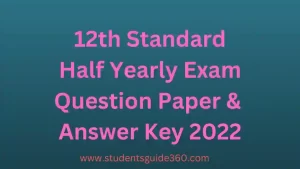 12th Standard Half Yearly Exam Question Paper & Answer Key 2022

www.studentsguide360.com